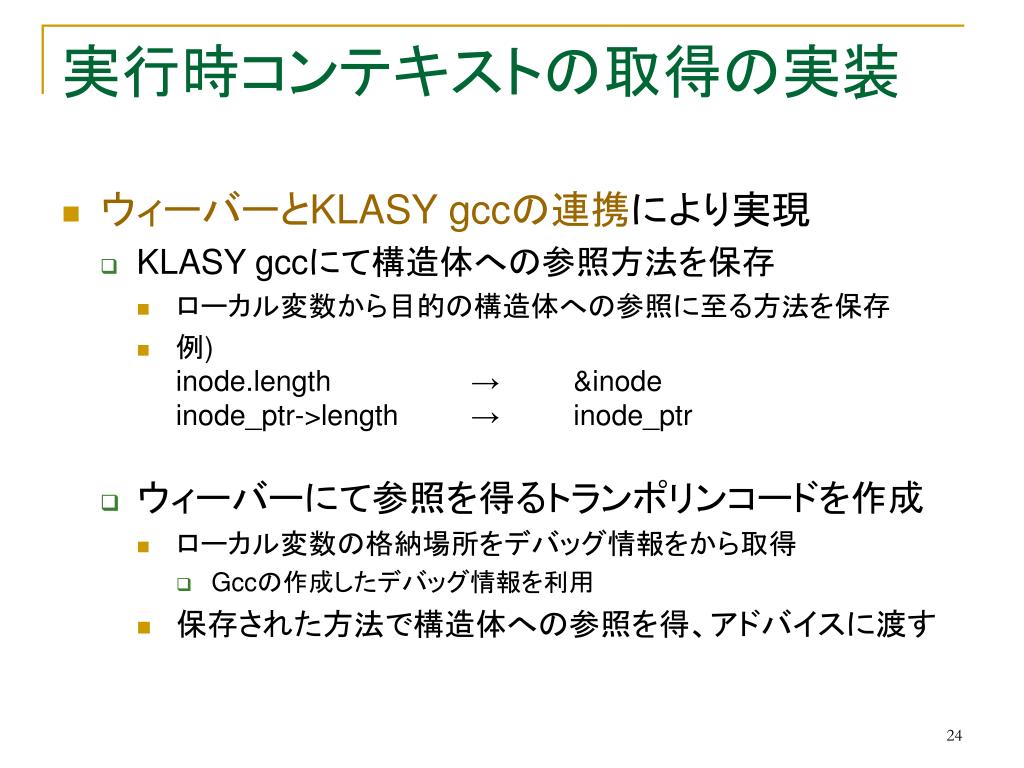 実行時コンテキストの取得の実装

ウィーバーとKLASY gccの連携により実現

KLASY gccにて構造体への参照方法を保存

ローカル変数から目的の構造体への参照に至る方法を保存

例)
inode.length → &inode
inode_ptr->length → inode_ptr

ウィーバーにて参照を得るトランポリンコードを作成

ローカル変数の格納場所をデバッグ情報をから取得

Gccの作成したデバッグ情報を利用

保存された方法で構造体への参照を得、アドバイスに渡す

24